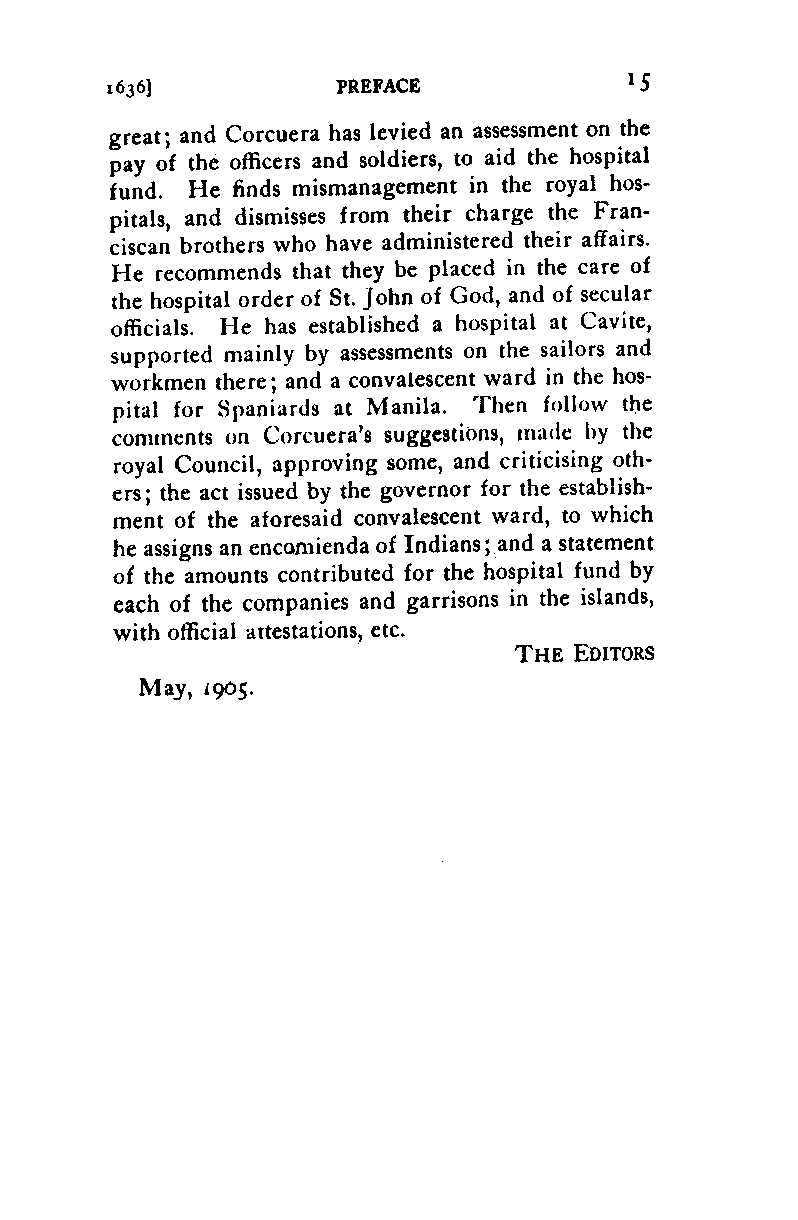 1636] PREFACE 15

great; and Corcuera has levied an assessment on the pay of the officers and soldiers, to aid the hospital fund. He finds mismanagement in the royal hospitals, and dismisses from their charge the Franciscan brothers who have administered their affairs. He recommends that they be placed in the care of the hospital order of St. John of God, and of secular officials. He has established a hospital at Cavite, supported mainly by assessments on the sailors and workmen there; and a convalescent ward in the hospital for Spaniards at Manila. Then follow the comments on Corcuera's suggestions, made by the royal Council, approving some, and criticising others; the act issued by the governor for the establishment of the aforesaid convalescent ward, to which he assigns an encomienda of Indians; and a statement of the amounts contributed for the hospital fund by each of the companies and garrisons in the islands, with official attestations, etc.

THE EDITORS

May, 1905.